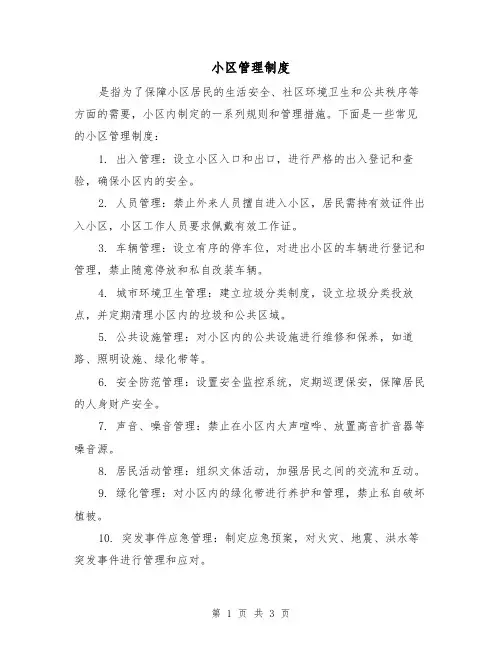 小区管理制度

是指为了保障小区居民的生活安全、社区环境卫生和公共秩序等方面的需要，小区内制定的一系列规则和管理措施。下面是一些常见的小区管理制度：

1. 出入管理：设立小区入口和出口，进行严格的出入登记和查验，确保小区内的安全。

2. 人员管理：禁止外来人员擅自进入小区，居民需持有效证件出入小区，小区工作人员要求佩戴有效工作证。

3. 车辆管理：设立有序的停车位，对进出小区的车辆进行登记和管理，禁止随意停放和私自改装车辆。

4. 城市环境卫生管理：建立垃圾分类制度，设立垃圾分类投放点，并定期清理小区内的垃圾和公共区域。

5. 公共设施管理：对小区内的公共设施进行维修和保养，如道路、照明设施、绿化带等。

6. 安全防范管理：设置安全监控系统，定期巡逻保安，保障居民的人身财产安全。

7. 声音、噪音管理：禁止在小区内大声喧哗、放置高音扩音器等噪音源。

8. 居民活动管理：组织文体活动，加强居民之间的交流和互动。

9. 绿化管理：对小区内的绿化带进行养护和管理，禁止私自破坏植被。

10. 突发事件应急管理：制定应急预案，对火灾、地震、洪水等突发事件进行管理和应对。

第 1 页 共 3 页